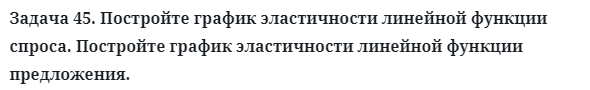 Задача 45. Постройте график эластичности линейной функции спроса. Постройте график эластичности линейной функции предложения.